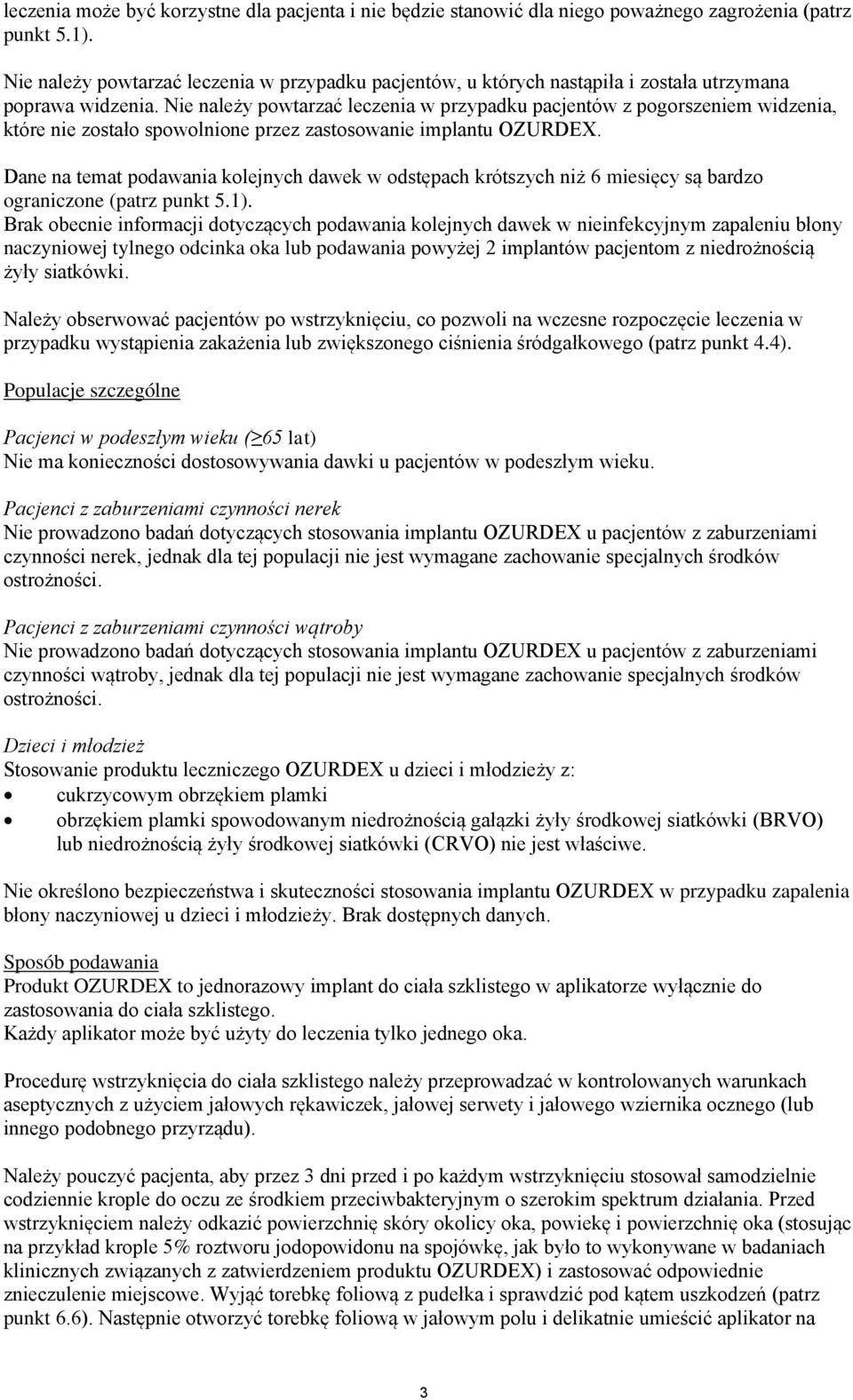 leczenia może być korzystne dla pacjenta i nie będzie stanowić dla niego poważnego zagrożenia (patrz punkt 5.1).

Nie należy powtarzać leczenia w przypadku pacjentów, u których nastąpiła i została utrzymana poprawa widzenia. Nie należy powtarzać leczenia w przypadku pacjentów z pogorszeniem widzenia, które nie zostało spowolnione przez zastosowanie implantu OZURDEX.

Dane na temat podawania kolejnych dawek w odstępach krótszych niż 6 miesięcy są bardzo ograniczone (patrz punkt 5.1).
Brak obecnie informacji dotyczących podawania kolejnych dawek w nieinfekcyjnym zapaleniu błony naczyniowej tylnego odcinka oka lub podawania powyżej 2 implantów pacjentom z niedrożnością żyły siatkówki.

Należy obserwować pacjentów po wstrzyknięciu, co pozwoli na wczesne rozpoczęcie leczenia w przypadku wystąpienia zakażenia lub zwiększonego ciśnienia śródgałkowego (patrz punkt 4.4).

Populacje szczególne

Pacjenci w podeszłym wieku (≥65 lat)
Nie ma konieczności dostosowywania dawki u pacjentów w podeszłym wieku.

Pacjenci z zaburzeniami czynności nerek
Nie prowadzono badań dotyczących stosowania implantu OZURDEX u pacjentów z zaburzeniami czynności nerek, jednak dla tej populacji nie jest wymagane zachowanie specjalnych środków ostrożności.

Pacjenci z zaburzeniami czynności wątroby
Nie prowadzono badań dotyczących stosowania implantu OZURDEX u pacjentów z zaburzeniami czynności wątroby, jednak dla tej populacji nie jest wymagane zachowanie specjalnych środków ostrożności.

Dzieci i młodzież
Stosowanie produktu leczniczego OZURDEX u dzieci i młodzieży z:
• cukrzycowym obrzękiem plamki
• obrzękiem plamki spowodowanym niedrożnością gałązki żyły środkowej siatkówki (BRVO) lub niedrożnością żyły środkowej siatkówki (CRVO) nie jest właściwe.

Nie określono bezpieczeństwa i skuteczności stosowania implantu OZURDEX w przypadku zapalenia błony naczyniowej u dzieci i młodzieży. Brak dostępnych danych.

Sposób podawania
Produkt OZURDEX to jednorazowy implant do ciała szklistego w aplikatorze wyłącznie do zastosowania do ciała szklistego.
Każdy aplikator może być użyty do leczenia tylko jednego oka.

Procedurę wstrzyknięcia do ciała szklistego należy przeprowadzać w kontrolowanych warunkach aseptycznych z użyciem jałowych rękawiczek, jałowej serwety i jałowego wziernika ocznego (lub innego podobnego przyrządu).

Należy pouczyć pacjenta, aby przez 3 dni przed i po każdym wstrzyknięciu stosował samodzielnie codziennie krople do oczu ze środkiem przeciwbakteryjnym o szerokim spektrum działania. Przed wstrzyknięciem należy odkazić powierzchnię skóry okolicy oka, powiekę i powierzchnię oka (stosując na przykład krople 5% roztworu jodopowidonu na spojówkę, jak było to wykonywane w badaniach klinicznych związanych z zatwierdzeniem produktu OZURDEX) i zastosować odpowiednie znieczulenie miejscowe. Wyjąć torebkę foliową z pudełka i sprawdzić pod kątem uszkodzeń (patrz punkt 6.6). Następnie otworzyć torebkę foliową w jałowym polu i delikatnie umieścić aplikator na

3